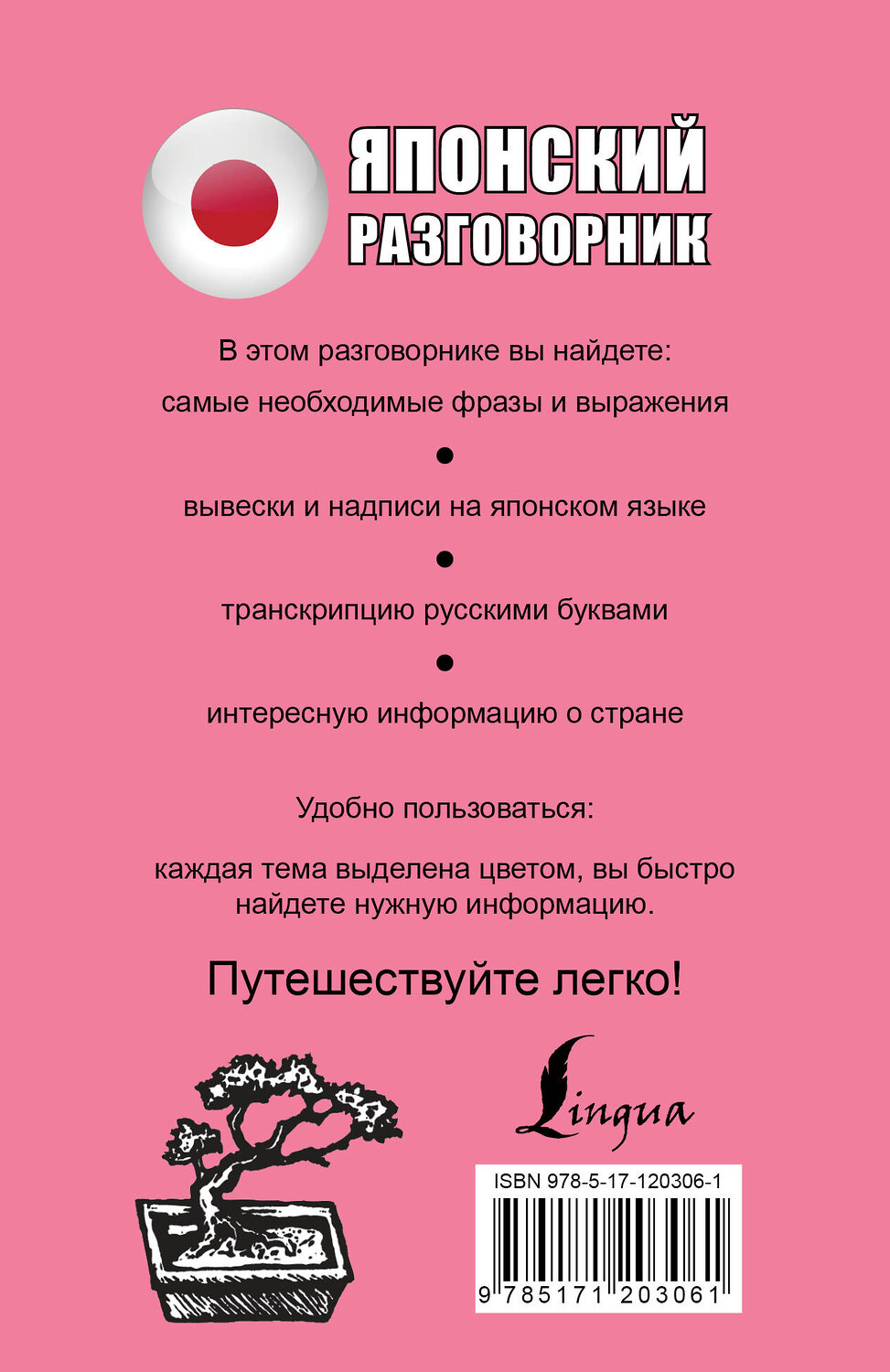 ЯПОНСКИЙ
РАЗГОВОРНИК

В этом разговорнике вы найдете:

самые необходимые фразы и выражения

●

вывески и надписи на японском языке

●

транскрипцию русскими буквами

●

интересную информацию о стране

Удобно пользоваться:

каждая тема выделена цветом, вы быстро найдете нужную информацию.

Путешествуйте легко!

Lingua

ISBN 978-5-17-120306-1

9 785171 203061